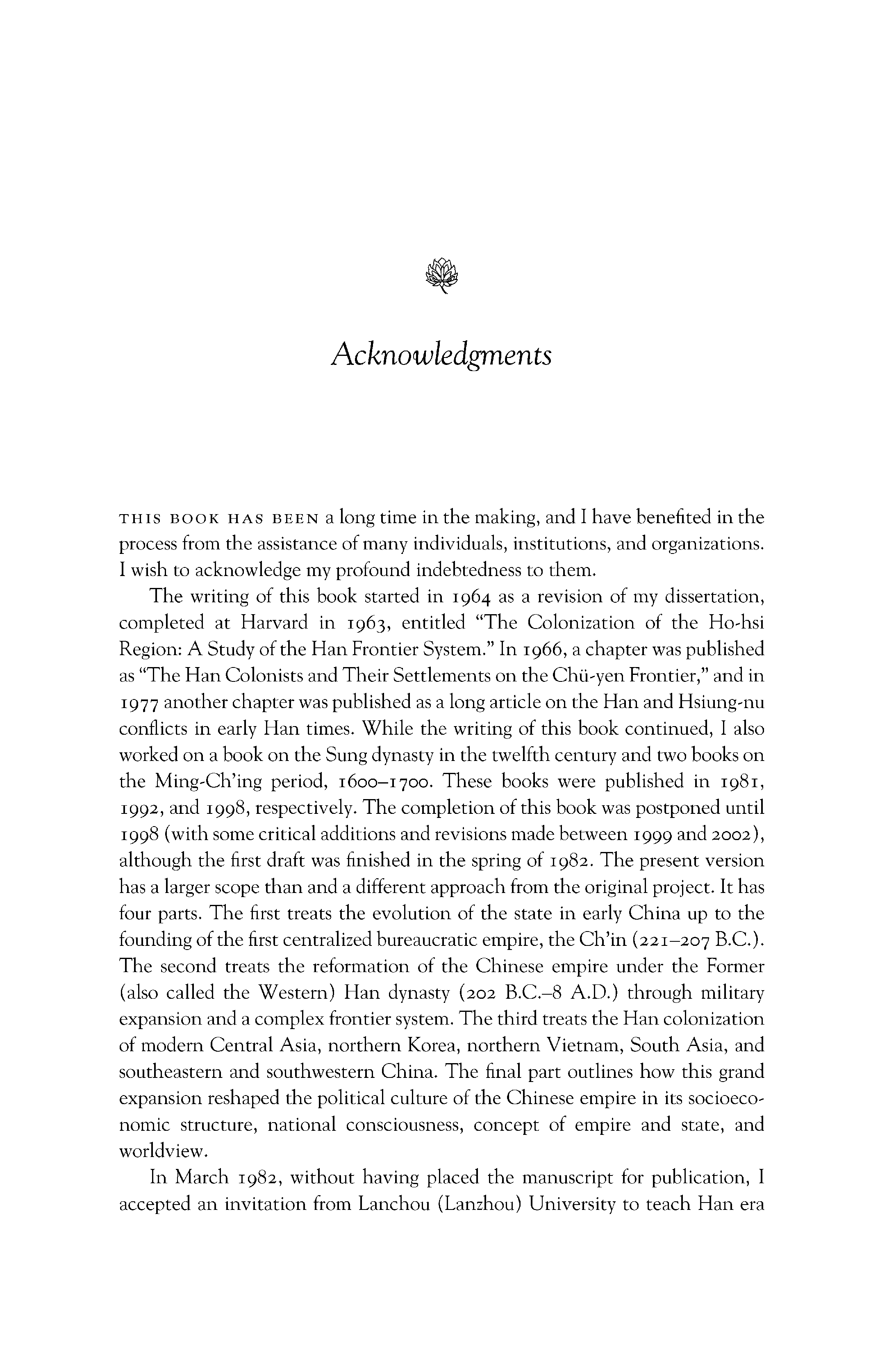 Acknowledgments

THIS BOOK HAS BEEN a long time in the making, and I have benefited in the process from the assistance of many individuals, institutions, and organizations. I wish to acknowledge my profound indebtedness to them.

The writing of this book started in 1964 as a revision of my dissertation, completed at Harvard in 1963, entitled "The Colonization of the Ho-hsi Region: A Study of the Han Frontier System." In 1966, a chapter was published as "The Han Colonists and Their Settlements on the Chü-yen Frontier," and in 1977 another chapter was published as a long article on the Han and Hsiung-nu conflicts in early Han times. While the writing of this book continued, I also worked on a book on the Sung dynasty in the twelfth century and two books on the Ming-Ch'ing period, 1600–1700. These books were published in 1981, 1992, and 1998, respectively. The completion of this book was postponed until 1998 (with some critical additions and revisions made between 1999 and 2002), although the first draft was finished in the spring of 1982. The present version has a larger scope than and a different approach from the original project. It has four parts. The first treats the evolution of the state in early China up to the founding of the first centralized bureaucratic empire, the Ch'in (221–207 B.C.). The second treats the reformation of the Chinese empire under the Former (also called the Western) Han dynasty (202 B.C.–8 A.D.) through military expansion and a complex frontier system. The third treats the Han colonization of modern Central Asia, northern Korea, northern Vietnam, South Asia, and southeastern and southwestern China. The final part outlines how this grand expansion reshaped the political culture of the Chinese empire in its socioeconomic structure, national consciousness, concept of empire and state, and worldview.

In March 1982, without having placed the manuscript for publication, I accepted an invitation from Lanchou (Lanzhou) University to teach Han era